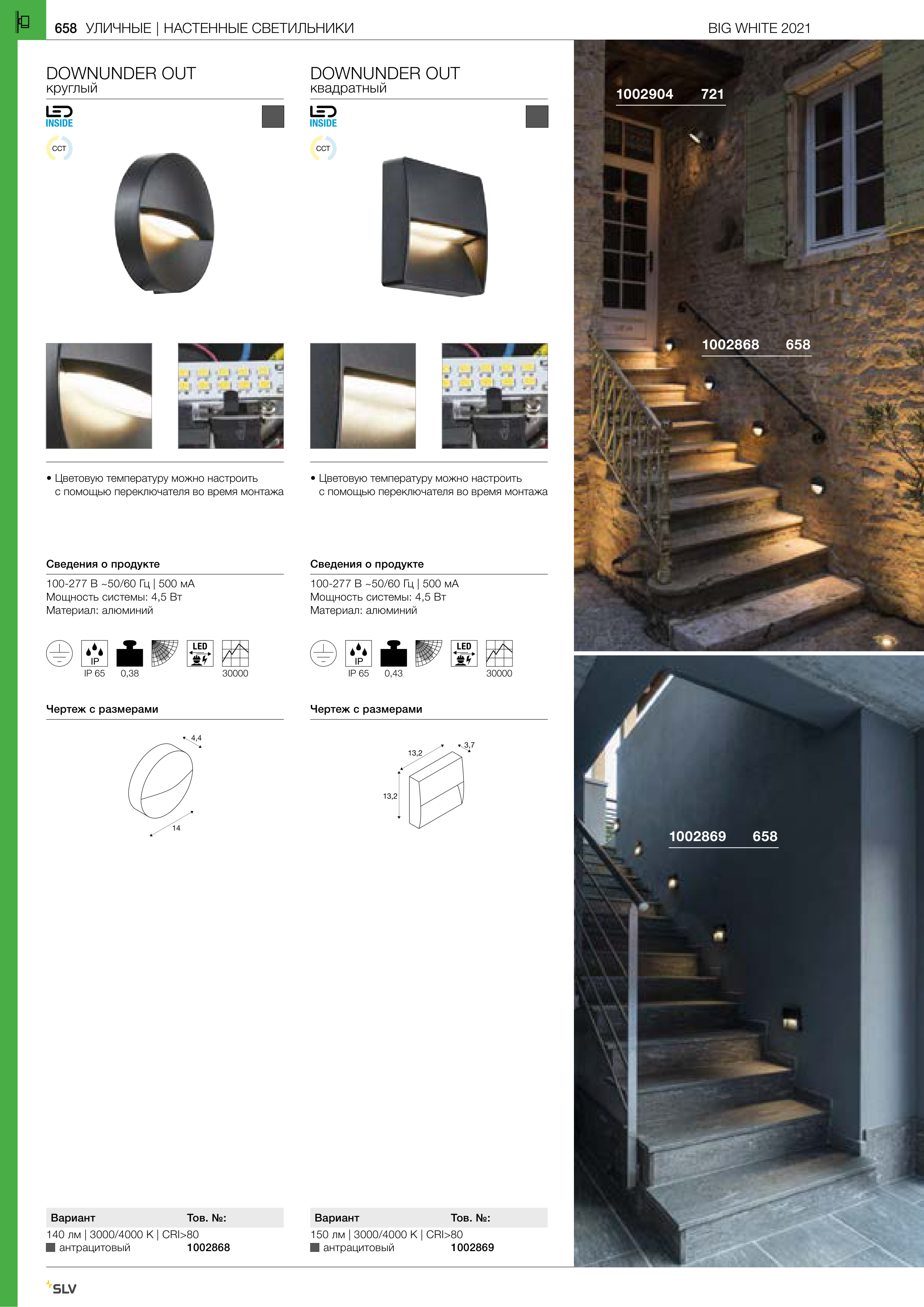 658 УЛИЧНЫЕ | НАСТЕННЫЕ СВЕТИЛЬНИКИ BIG WHITE 2021

DOWNUNDER OUT
круглый

LED INSIDE

CCT

• Цветовую температуру можно настроить с помощью переключателя во время монтажа

Сведения о продукте

100-277 В ~50/60 Гц | 500 мА
Мощность системы: 4,5 Вт
Материал: алюминий

IP
IP 65 0,38 LED 30000

Чертеж с размерами

4,4
14

Вариант Тов. №:
140 лм | 3000/4000 K | CRI>80
антрацитовый 1002868

DOWNUNDER OUT
квадратный

LED INSIDE

CCT

• Цветовую температуру можно настроить с помощью переключателя во время монтажа

Сведения о продукте

100-277 В ~50/60 Гц | 500 мА
Мощность системы: 4,5 Вт
Материал: алюминий

IP
IP 65 0,43 LED 30000

Чертеж с размерами

13,2
3,7
13,2

Вариант Тов. №:
150 лм | 3000/4000 K | CRI>80
антрацитовый 1002869

1002904 721

1002868 658

1002869 658

SLV